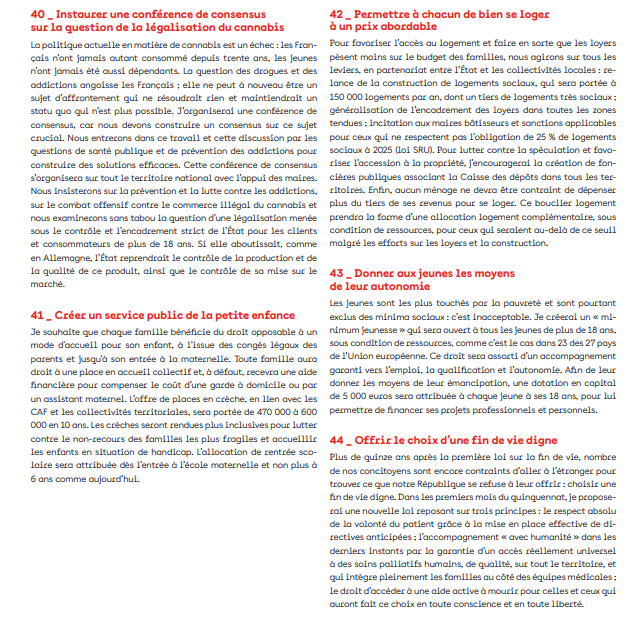 40 _ Instaurer une conférence de consensus sur la question de la légalisation du cannabis

La politique actuelle en matière de cannabis est un échec : les Français n'ont jamais autant consommé depuis trente ans, les jeunes n'ont jamais été aussi dépendants. La question des drogues et des addictions angoisse les Français ; elle ne peut à nouveau être un sujet d'affrontement qui ne résoudrait rien et maintiendrait un statu quo qui n'est plus possible. J'organiserai une conférence de consensus, car nous devons construire un consensus sur ce sujet crucial. Nous entrerons dans ce travail et cette discussion par les questions de santé publique et de prévention des addictions pour construire des solutions efficaces. Cette conférence de consensus s'organisera sur tout le territoire national avec l'appui des maires. Nous insisterons sur la prévention et la lutte contre les addictions, sur le combat offensif contre le commerce illégal du cannabis et nous examinerons sans tabou la question d'une légalisation menée sous le contrôle et l'encadrement strict de l'État pour les clients et consommateurs de plus de 18 ans. Si elle aboutissait, comme en Allemagne, l'État reprendrait le contrôle de la production et de la qualité de ce produit, ainsi que le contrôle de sa mise sur le marché.

41 _ Créer un service public de la petite enfance

Je souhaite que chaque famille bénéficie du droit opposable à un mode d'accueil pour son enfant, à l'issue des congés légaux des parents et jusqu'à son entrée à la maternelle. Toute famille aura droit à une place en accueil collectif et, à défaut, recevra une aide financière pour compenser le coût d'une garde à domicile ou par un assistant maternel. L'offre de places en crèche, en lien avec les CAF et les collectivités territoriales, sera portée de 470 000 à 600 000 en 10 ans. Les crèches seront rendues plus inclusives pour lutter contre le non-recours des familles les plus fragiles et accueillir les enfants en situation de handicap. L'allocation de rentrée scolaire sera attribuée dès l'entrée à l'école maternelle et non plus à 6 ans comme aujourd'hui.

42 _ Permettre à chacun de bien se loger à un prix abordable

Pour favoriser l'accès au logement et faire en sorte que les loyers pèsent moins sur le budget des familles, nous agirons sur tous les leviers, en partenariat entre l'État et les collectivités locales : relance de la construction de logements sociaux, qui sera portée à 150 000 logements par an, dont un tiers de logements très sociaux ; généralisation de l'encadrement des loyers dans toutes les zones tendues ; incitation aux maires bâtisseurs et sanctions applicables pour ceux qui ne respectent pas l'obligation de 25 % de logements sociaux à 2025 (loi SRU). Pour lutter contre la spéculation et favoriser l'accession à la propriété, j'encouragerai la création de foncières publiques associant la Caisse des dépôts dans tous les territoires. Enfin, aucun ménage ne devra être contraint de dépenser plus du tiers de ses revenus pour se loger. Ce bouclier logement prendra la forme d'une allocation logement complémentaire, sous condition de ressources, pour ceux qui seraient au-delà de ce seuil malgré les efforts sur les loyers et la construction.

43 _ Donner aux jeunes les moyens de leur autonomie

Les jeunes sont les plus touchés par la pauvreté et sont pourtant exclus des minima sociaux : c'est inacceptable. Je créerai un « minimum jeunesse » qui sera ouvert à tous les jeunes de plus de 18 ans, sous condition de ressources, comme c'est le cas dans 23 des 27 pays de l'Union européenne. Ce droit sera assorti d'un accompagnement garanti vers l'emploi, la qualification et l'autonomie. Afin de leur donner les moyens de leur émancipation, une dotation en capital de 5 000 euros sera attribuée à chaque jeune à ses 18 ans, pour lui permettre de financer ses projets professionnels et personnels.

44 _ Offrir le choix d'une fin de vie digne

Plus de quinze ans après la première loi sur la fin de vie, nombre de nos concitoyens sont encore contraints d'aller à l'étranger pour trouver ce que notre République se refuse à leur offrir : choisir une fin de vie digne. Dans les premiers mois du quinquennat, je proposerai une nouvelle loi reposant sur trois principes : le respect absolu de la volonté du patient grâce à la mise en place effective de directives anticipées ; l'accompagnement « avec humanité » dans les derniers instants par la garantie d'un accès réellement universel à des soins palliatifs humains, de qualité, sur tout le territoire, et qui intègre pleinement les familles au côté des équipes médicales ; le droit d'accéder à une aide active à mourir pour celles et ceux qui auront fait ce choix en toute conscience et en toute liberté.